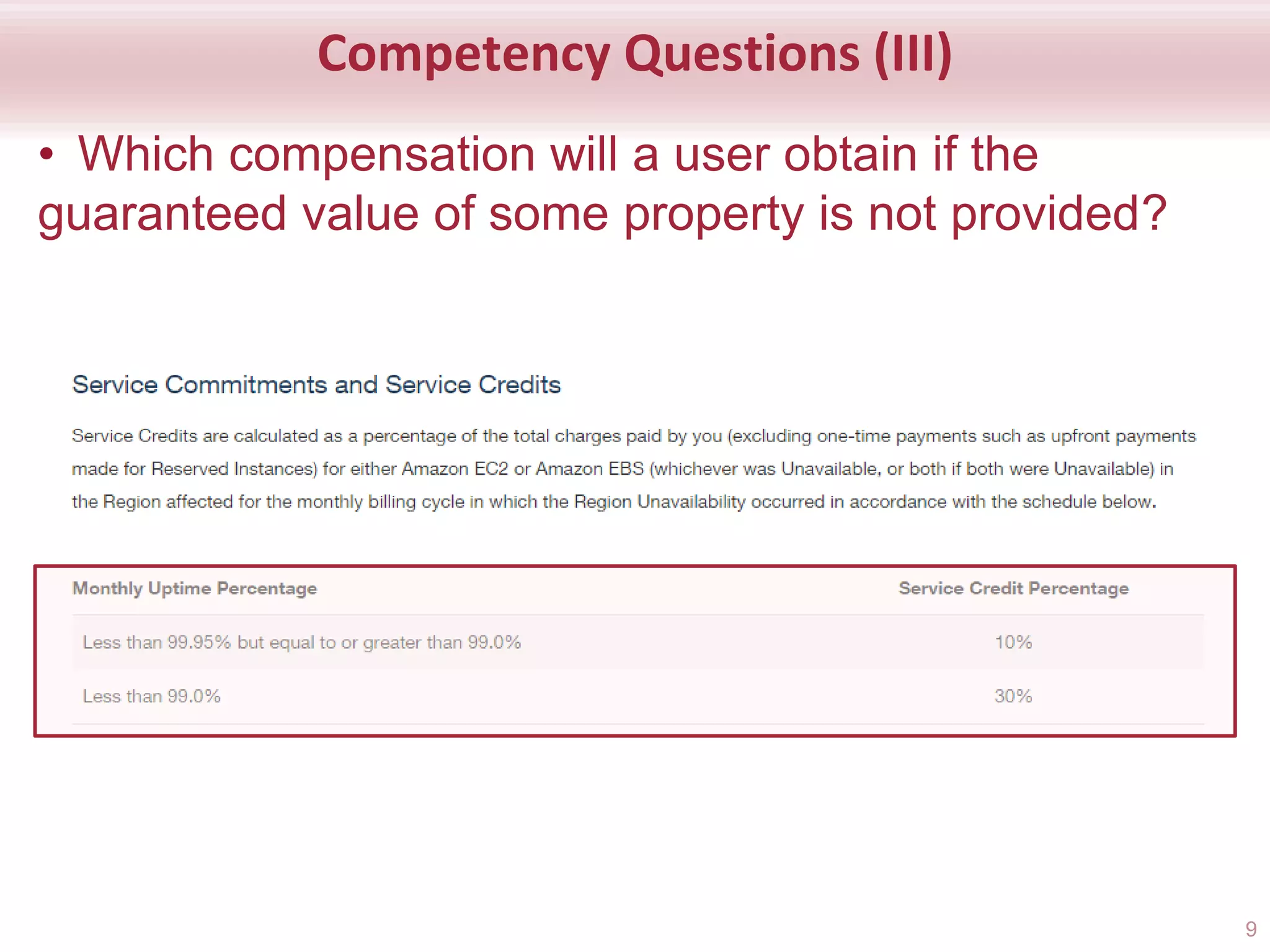 Competency Questions (III)

• Which compensation will a user obtain if the guaranteed value of some property is not provided?

Service Commitments and Service Credits

Service Credits are calculated as a percentage of the total charges paid by you (excluding one-time payments such as upfront payments made for Reserved Instances) for either Amazon EC2 or Amazon EBS (whichever was Unavailable, or both if both were Unavailable) in the Region affected for the monthly billing cycle in which the Region Unavailability occurred in accordance with the schedule below.

| Monthly Uptime Percentage | Service Credit Percentage |
|---|---|
| Less than 99.95% but equal to or greater than 99.0% | 10% |
| Less than 99.0% | 30% |

9